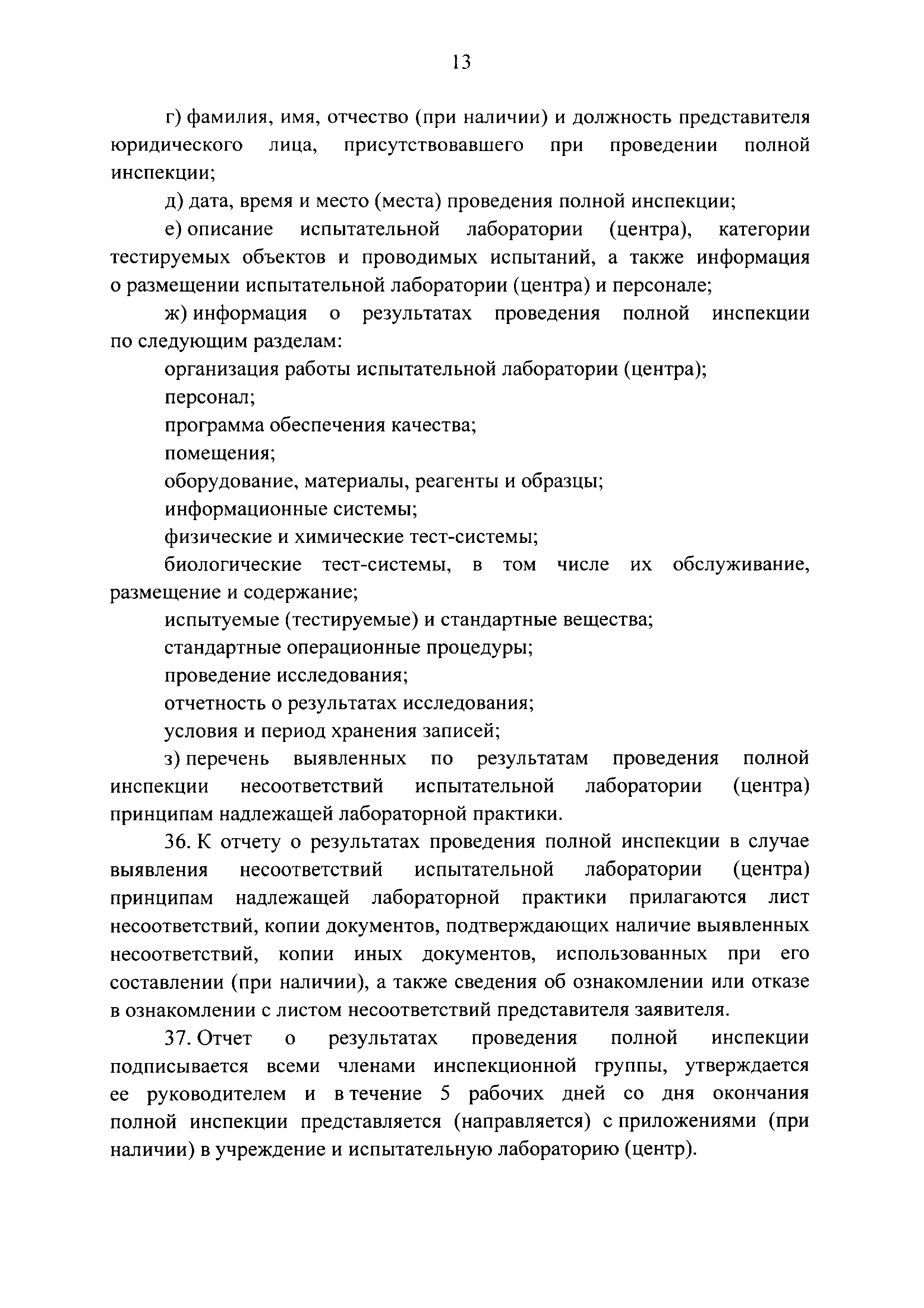 13

г) фамилия, имя, отчество (при наличии) и должность представителя юридического лица, присутствовавшего при проведении полной инспекции;

д) дата, время и место (места) проведения полной инспекции;

е) описание испытательной лаборатории (центра), категории тестируемых объектов и проводимых испытаний, а также информация о размещении испытательной лаборатории (центра) и персонале;

ж) информация о результатах проведения полной инспекции по следующим разделам:

организация работы испытательной лаборатории (центра);

персонал;

программа обеспечения качества;

помещения;

оборудование, материалы, реагенты и образцы;

информационные системы;

физические и химические тест-системы;

биологические тест-системы, в том числе их обслуживание, размещение и содержание;

испытуемые (тестируемые) и стандартные вещества;

стандартные операционные процедуры;

проведение исследования;

отчетность о результатах исследования;

условия и период хранения записей;

з) перечень выявленных по результатам проведения полной инспекции несоответствий испытательной лаборатории (центра) принципам надлежащей лабораторной практики.

36. К отчету о результатах проведения полной инспекции в случае выявления несоответствий испытательной лаборатории (центра) принципам надлежащей лабораторной практики прилагаются лист несоответствий, копии документов, подтверждающих наличие выявленных несоответствий, копии иных документов, использованных при его составлении (при наличии), а также сведения об ознакомлении или отказе в ознакомлении с листом несоответствий представителя заявителя.

37. Отчет о результатах проведения полной инспекции подписывается всеми членами инспекционной группы, утверждается ее руководителем и в течение 5 рабочих дней со дня окончания полной инспекции представляется (направляется) с приложениями (при наличии) в учреждение и испытательную лабораторию (центр).